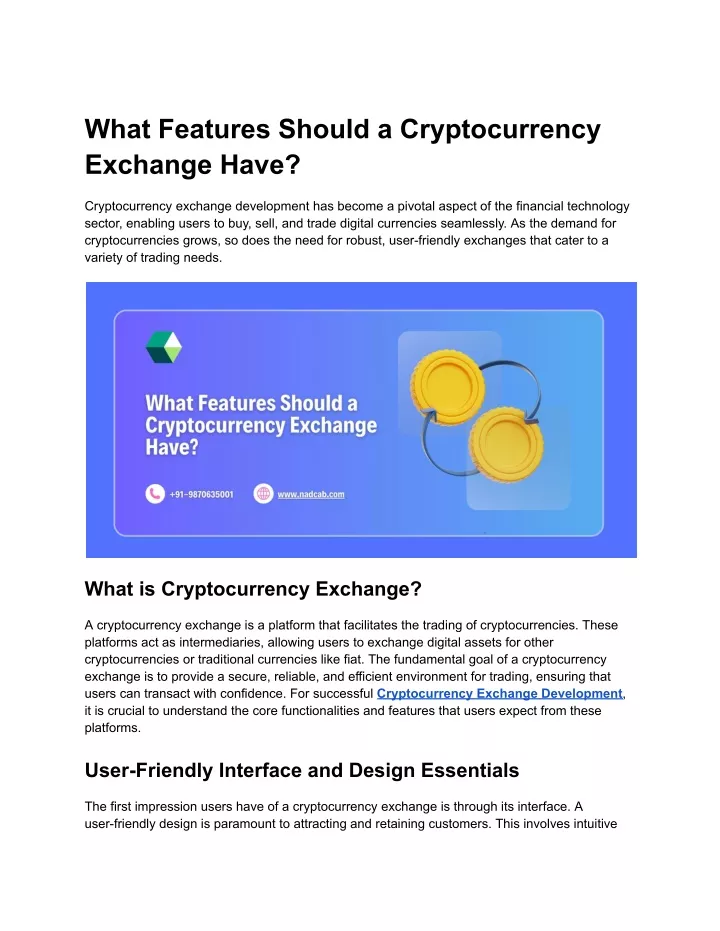 What Features Should a Cryptocurrency Exchange Have?

Cryptocurrency exchange development has become a pivotal aspect of the financial technology sector, enabling users to buy, sell, and trade digital currencies seamlessly. As the demand for cryptocurrencies grows, so does the need for robust, user-friendly exchanges that cater to a variety of trading needs.

What Features Should a Cryptocurrency Exchange Have?

+91-9870635001

www.nadcab.com

What is Cryptocurrency Exchange?

A cryptocurrency exchange is a platform that facilitates the trading of cryptocurrencies. These platforms act as intermediaries, allowing users to exchange digital assets for other cryptocurrencies or traditional currencies like fiat. The fundamental goal of a cryptocurrency exchange is to provide a secure, reliable, and efficient environment for trading, ensuring that users can transact with confidence. For successful Cryptocurrency Exchange Development, it is crucial to understand the core functionalities and features that users expect from these platforms.

User-Friendly Interface and Design Essentials

The first impression users have of a cryptocurrency exchange is through its interface. A user-friendly design is paramount to attracting and retaining customers. This involves intuitive